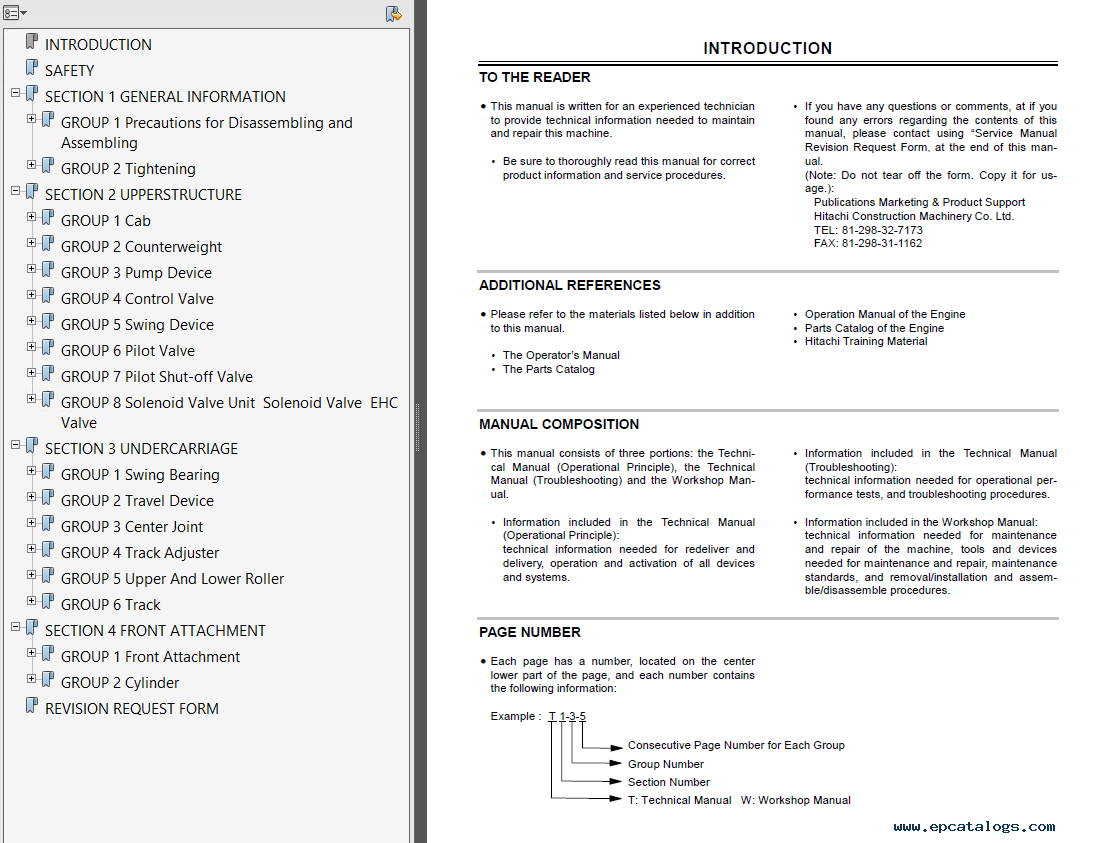 INTRODUCTION
SAFETY
SECTION 1 GENERAL INFORMATION
GROUP 1 Precautions for Disassembling and Assembling
GROUP 2 Tightening
SECTION 2 UPPERSTRUCTURE
GROUP 1 Cab
GROUP 2 Counterweight
GROUP 3 Pump Device
GROUP 4 Control Valve
GROUP 5 Swing Device
GROUP 6 Pilot Valve
GROUP 7 Pilot Shut-off Valve
GROUP 8 Solenoid Valve Unit Solenoid Valve EHC Valve
SECTION 3 UNDERCARRIAGE
GROUP 1 Swing Bearing
GROUP 2 Travel Device
GROUP 3 Center Joint
GROUP 4 Track Adjuster
GROUP 5 Upper And Lower Roller
GROUP 6 Track
SECTION 4 FRONT ATTACHMENT
GROUP 1 Front Attachment
GROUP 2 Cylinder
REVISION REQUEST FORM

INTRODUCTION

TO THE READER

• This manual is written for an experienced technician to provide technical information needed to maintain and repair this machine.

• Be sure to thoroughly read this manual for correct product information and service procedures.

• If you have any questions or comments, at if you found any errors regarding the contents of this manual, please contact using "Service Manual Revision Request Form. at the end of this manual.
(Note: Do not tear off the form. Copy it for usage.):
Publications Marketing & Product Support
Hitachi Construction Machinery Co. Ltd.
TEL: 81-298-32-7173
FAX: 81-298-31-1162

ADDITIONAL REFERENCES

• Please refer to the materials listed below in addition to this manual.

• The Operator's Manual
• The Parts Catalog

• Operation Manual of the Engine
• Parts Catalog of the Engine
• Hitachi Training Material

MANUAL COMPOSITION

• This manual consists of three portions: the Technical Manual (Operational Principle), the Technical Manual (Troubleshooting) and the Workshop Manual.

• Information included in the Technical Manual (Operational Principle):
technical information needed for redeliver and delivery, operation and activation of all devices and systems.

• Information included in the Technical Manual (Troubleshooting):
technical information needed for operational performance tests, and troubleshooting procedures.

• Information included in the Workshop Manual:
technical information needed for maintenance and repair of the machine, tools and devices needed for maintenance and repair, maintenance standards, and removal/installation and assemble/disassemble procedures.

PAGE NUMBER

• Each page has a number, located on the center lower part of the page, and each number contains the following information:

Example : T 1-3-5
Consecutive Page Number for Each Group
Group Number
Section Number
T: Technical Manual W: Workshop Manual

www.epcatalogs.com